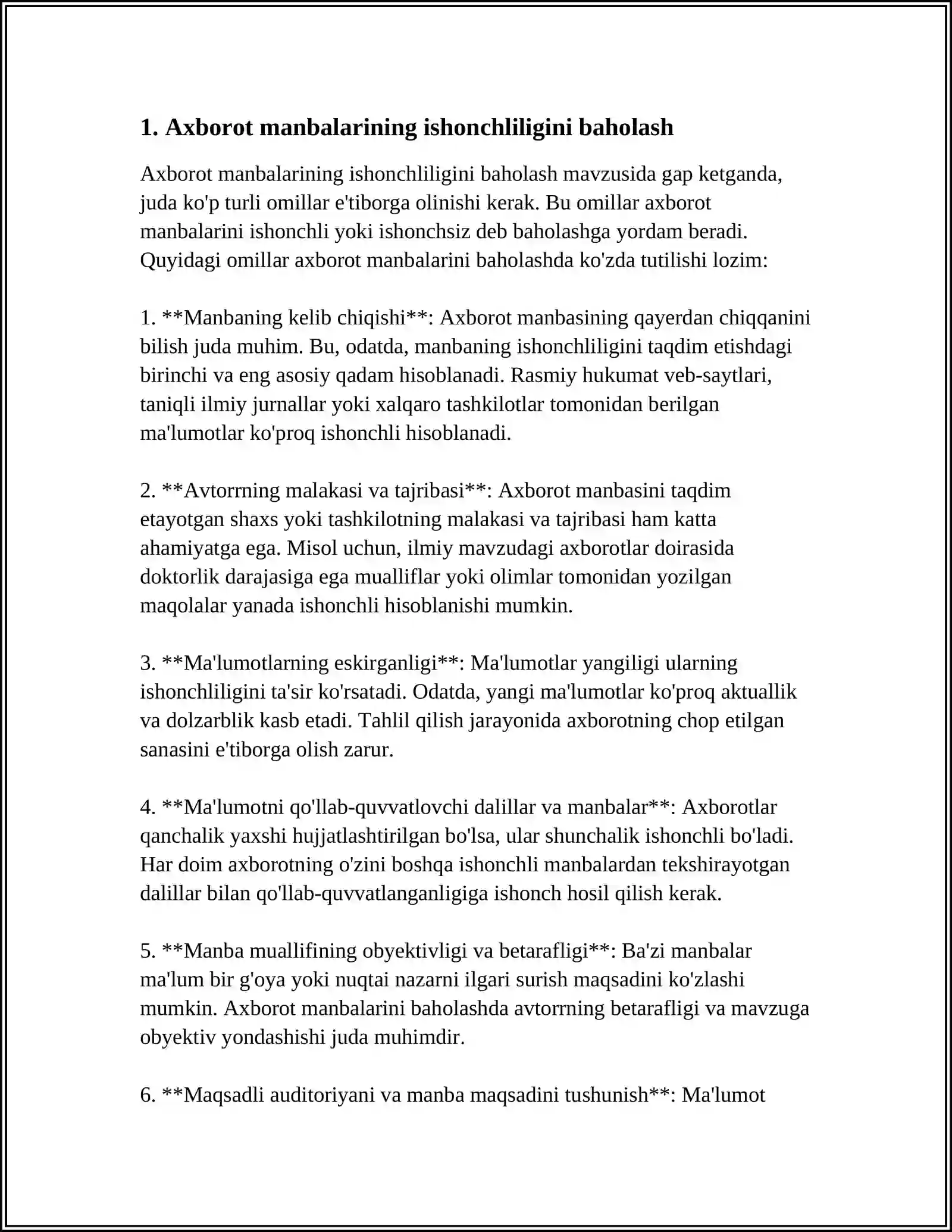 1. Axborot manbalarining ishonchliligini baholash

Axborot manbalarining ishonchliligini baholash mavzusida gap ketganda, juda ko'p turli omillar e'tiborga olinishi kerak. Bu omillar axborot manbalarini ishonchli yoki ishonchsiz deb baholashga yordam beradi. Quyidagi omillar axborot manbalarini baholashda ko'zda tutilishi lozim:

1. **Manbaning kelib chiqishi**: Axborot manbasining qayerdan chiqqanini bilish juda muhim. Bu, odatda, manbaning ishonchliligini taqdim etishdagi birinchi va eng asosiy qadam hisoblanadi. Rasmiy hukumat veb-saytlari, taniqli ilmiy jurnallar yoki xalqaro tashkilotlar tomonidan berilgan ma'lumotlar ko'proq ishonchli hisoblanadi.

2. **Avtorrning malakasi va tajribasi**: Axborot manbasini taqdim etayotgan shaxs yoki tashkilotning malakasi va tajribasi ham katta ahamiyatga ega. Misol uchun, ilmiy mavzudagi axborotlar doirasida doktorlik darajasiga ega mualliflar yoki olimlar tomonidan yozilgan maqolalar yanada ishonchli hisoblanishi mumkin.

3. **Ma'lumotlarning eskirganligi**: Ma'lumotlar yangiligi ularning ishonchliligini ta'sir ko'rsatadi. Odatda, yangi ma'lumotlar ko'proq aktuallik va dolzarblik kasb etadi. Tahlil qilish jarayonida axborotning chop etilgan sanasini e'tiborga olish zarur.

4. **Ma'lumotni qo'llab-quvvatlovchi dalillar va manbalar**: Axborotlar qanchalik yaxshi hujjatlashtirilgan bo'lsa, ular shunchalik ishonchli bo'ladi. Har doim axborotning o'zini boshqa ishonchli manbalardan tekshirayotgan dalillar bilan qo'llab-quvvatlanganligiga ishonch hosil qilish kerak.

5. **Manba muallifining obyektivligi va betarafligi**: Ba'zi manbalar ma'lum bir g'oya yoki nuqtai nazarni ilgari surish maqsadini ko'zlashi mumkin. Axborot manbalarini baholashda avtorrning betarafligi va mavzuga obyektiv yondashishi juda muhimdir.

6. **Maqsadli auditoriyani va manba maqsadini tushunish**: Ma'lumot